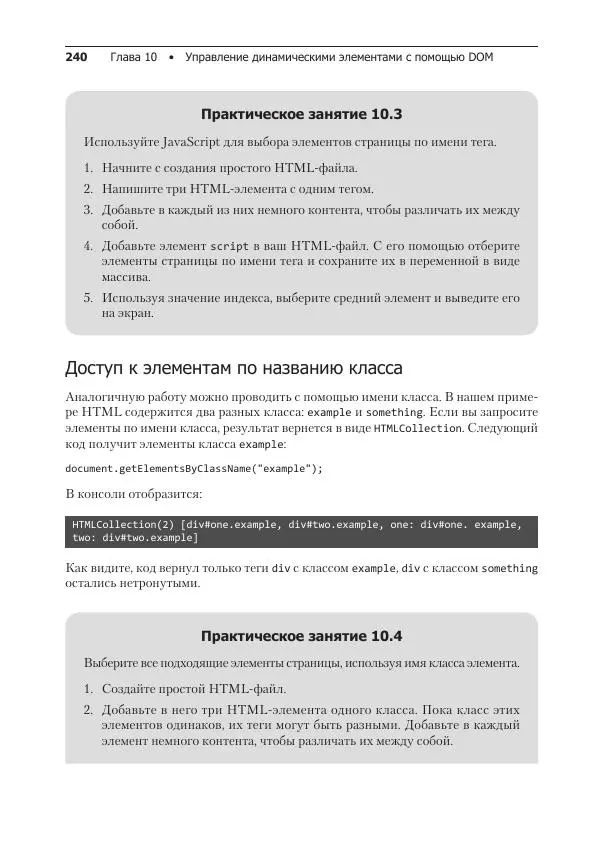 240 Глава 10 • Управление динамическими элементами с помощью DOM

Практическое занятие 10.3

Используйте JavaScript для выбора элементов страницы по имени тега.

1. Начните с создания простого HTML-файла.
2. Напишите три HTML-элемента с одним тегом.
3. Добавьте в каждый из них немного контента, чтобы различать их между собой.
4. Добавьте элемент script в ваш HTML-файл. С его помощью отберите элементы страницы по имени тега и сохраните их в переменной в виде массива.
5. Используя значение индекса, выберите средний элемент и выведите его на экран.

Доступ к элементам по названию класса

Аналогичную работу можно проводить с помощью имени класса. В нашем примере HTML содержится два разных класса: example и something. Если вы запросите элементы по имени класса, результат вернется в виде HTMLCollection. Следующий код получит элементы класса example:

document.getElementsByClassName("example");

В консоли отобразится:

HTMLCollection(2) [div#one.example, div#two.example, one: div#one. example, two: div#two.example]

Как видите, код вернул только теги div с классом example, div с классом something остались нетронутыми.

Практическое занятие 10.4

Выберите все подходящие элементы страницы, используя имя класса элемента.

1. Создайте простой HTML-файл.
2. Добавьте в него три HTML-элемента одного класса. Пока класс этих элементов одинаков, их теги могут быть разными. Добавьте в каждый элемент немного контента, чтобы различать их между собой.